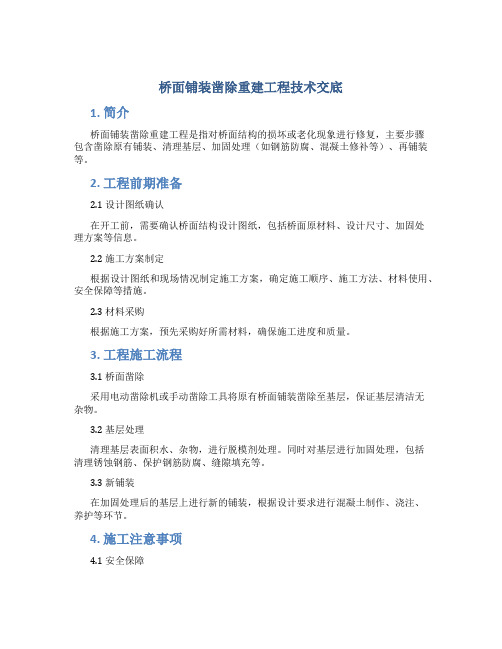 桥面铺装凿除重建工程技术交底

1. 简介

桥面铺装凿除重建工程是指对桥面结构的损坏或老化现象进行修复，主要步骤包含凿除原有铺装、清理基层、加固处理（如钢筋防腐、混凝土修补等）、再铺装等。

2. 工程前期准备

2.1 设计图纸确认

在开工前，需要确认桥面结构设计图纸，包括桥面原材料、设计尺寸、加固处理方案等信息。

2.2 施工方案制定

根据设计图纸和现场情况制定施工方案，确定施工顺序、施工方法、材料使用、安全保障等措施。

2.3 材料采购

根据施工方案，预先采购好所需材料，确保施工进度和质量。

3. 工程施工流程

3.1 桥面凿除

采用电动凿除机或手动凿除工具将原有桥面铺装凿除至基层，保证基层清洁无杂物。

3.2 基层处理

清理基层表面积水、杂物，进行脱模剂处理。同时对基层进行加固处理，包括清理锈蚀钢筋、保护钢筋防腐、缝隙填充等。

3.3 新铺装

在加固处理后的基层上进行新的铺装，根据设计要求进行混凝土制作、浇注、养护等环节。

4. 施工注意事项

4.1 安全保障